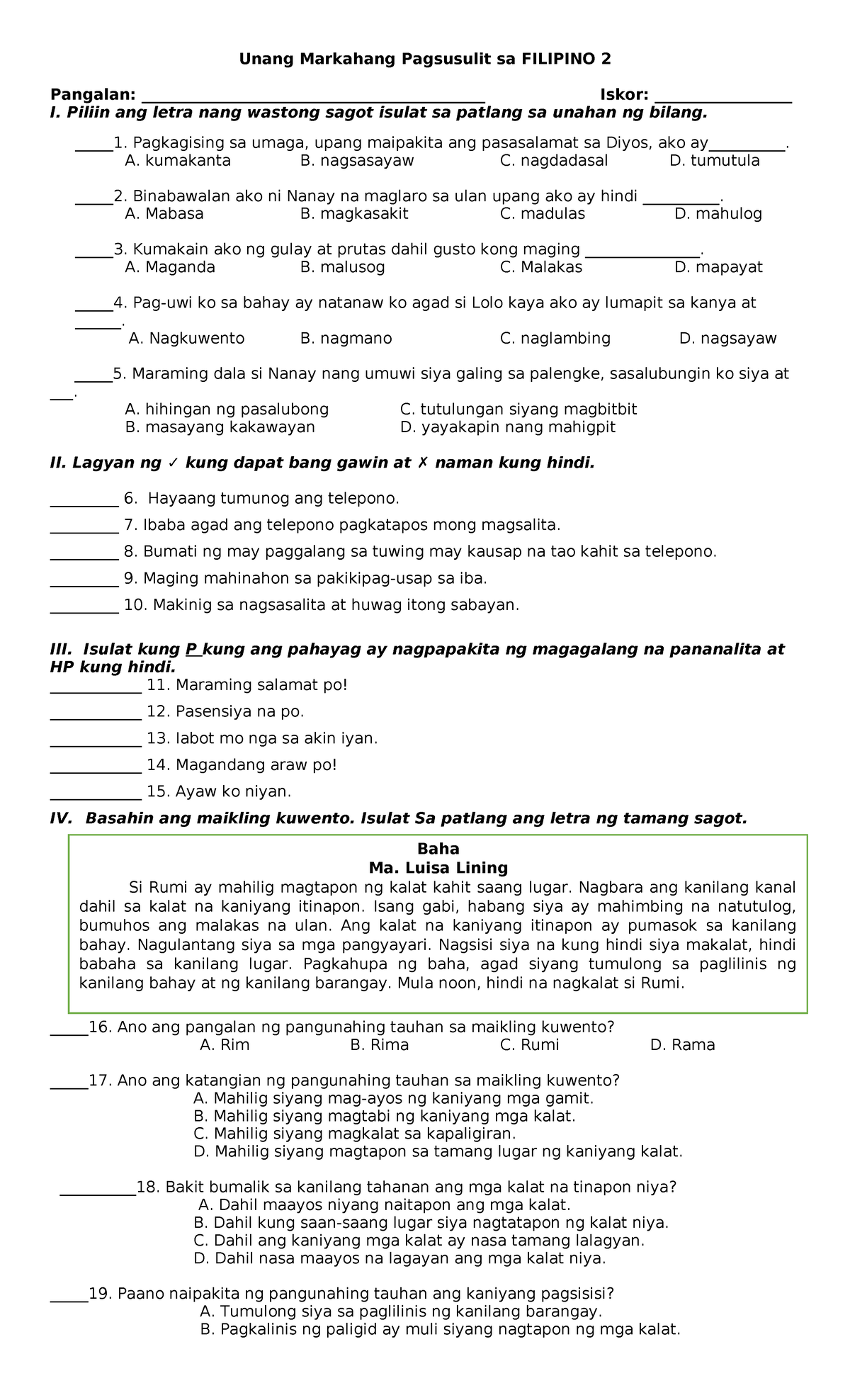 Unang Markahang Pagsusulit sa FILIPINO 2

Pangalan: ____ Iskor: ____

I. Piliin ang letra nang wastong sagot isulat sa patlang sa unahan ng bilang.

____1. Pagkagising sa umaga, upang maipakita ang pasasalamat sa Diyos, ako ay____.
A. kumakanta B. nagsasayaw C. nagdadasal D. tumutula

____2. Binabawalan ako ni Nanay na maglaro sa ulan upang ako ay hindi ____.
A. Mabasa B. magkasakit C. madulas D. mahulog

____3. Kumakain ako ng gulay at prutas dahil gusto kong maging ____.
A. Maganda B. malusog C. Malakas D. mapayat

____4. Pag-uwi ko sa bahay ay natanaw ko agad si Lolo kaya ako ay lumapit sa kanya at ____.
A. Nagkuwento B. nagmano C. naglambing D. nagsayaw

____5. Maraming dala si Nanay nang umuwi siya galing sa palengke, sasalubungin ko siya at ____.
A. hihingan ng pasalubong C. tutulungan siyang magbitbit
B. masayang kakawayan D. yayakapin nang mahigpit

II. Lagyan ng ✓ kung dapat bang gawin at ✗ naman kung hindi.

____ 6. Hayaang tumunog ang telepono.
____ 7. Ibaba agad ang telepono pagkatapos mong magsalita.
____ 8. Bumati ng may paggalang sa tuwing may kausap na tao kahit sa telepono.
____ 9. Maging mahinahon sa pakikipag-usap sa iba.
____ 10. Makinig sa nagsasalita at huwag itong sabayan.

III. Isulat kung P kung ang pahayag ay nagpapakita ng magagalang na pananalita at HP kung hindi.
____ 11. Maraming salamat po!
____ 12. Pasensiya na po.
____ 13. Iabot mo nga sa akin iyan.
____ 14. Magandang araw po!
____ 15. Ayaw ko niyan.

IV. Basahin ang maikling kuwento. Isulat Sa patlang ang letra ng tamang sagot.

Baha
Ma. Luisa Lining

Si Rumi ay mahilig magtapon ng kalat kahit saang lugar. Nagbara ang kanilang kanal dahil sa kalat na kaniyang itinapon. Isang gabi, habang siya ay mahimbing na natutulog, bumuhos ang malakas na ulan. Ang kalat na kaniyang itinapon ay pumasok sa kanilang bahay. Nagulantang siya sa mga pangyayari. Nagsisi siya na kung hindi siya makalat, hindi babaha sa kanilang lugar. Pagkahupa ng baha, agad siyang tumulong sa paglilinis ng kanilang bahay at ng kanilang barangay. Mula noon, hindi na nagkalat si Rumi.

____16. Ano ang pangalan ng pangunahing tauhan sa maikling kuwento?
A. Rim B. Rima C. Rumi D. Rama

____17. Ano ang katangian ng pangunahing tauhan sa maikling kuwento?
A. Mahilig siyang mag-ayos ng kaniyang mga gamit.
B. Mahilig siyang magtabi ng kaniyang mga kalat.
C. Mahilig siyang magkalat sa kapaligiran.
D. Mahilig siyang magtapon sa tamang lugar ng kaniyang kalat.

____18. Bakit bumalik sa kanilang tahanan ang mga kalat na tinapon niya?
A. Dahil maayos niyang naitapon ang mga kalat.
B. Dahil kung saan-saang lugar siya nagtatapon ng kalat niya.
C. Dahil ang kaniyang mga kalat ay nasa tamang lalagyan.
D. Dahil nasa maayos na lagayan ang mga kalat niya.

____19. Paano naipakita ng pangunahing tauhan ang kaniyang pagsisisi?
A. Tumulong siya sa paglilinis ng kanilang barangay.
B. Pagkalinis ng paligid ay muli siyang nagtapon ng mga kalat.